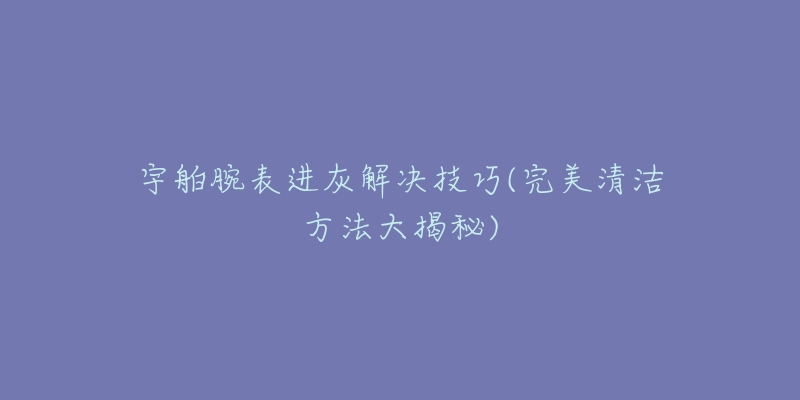 宇舶腕表进灰解决技巧(完美清洁方法大揭秘)